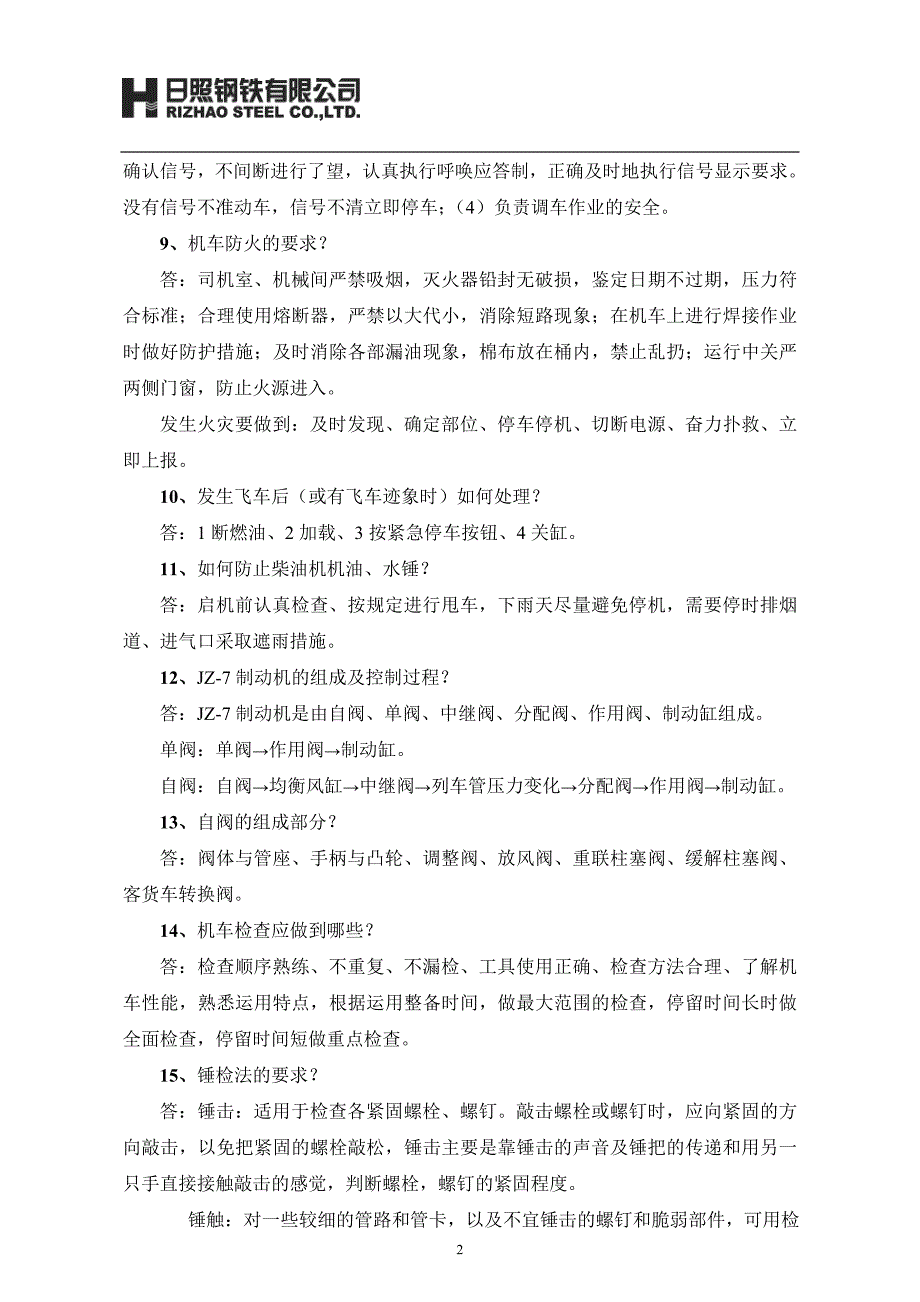 日照钢铁有限公司
RIZHAO STEEL CO.,LTD.

确认信号，不间断进行了望，认真执行呼唤应答制，正确及时地执行信号显示要求。没有信号不准动车，信号不清立即停车；（4）负责调车作业的安全。

9、机车防火的要求？

答：司机室、机械间严禁吸烟，灭火器铅封无破损，鉴定日期不过期，压力符合标准；合理使用熔断器，严禁以大代小，消除短路现象；在机车上进行焊接作业时做好防护措施；及时消除各部漏油现象，棉布放在桶内，禁止乱扔；运行中关严两侧门窗，防止火源进入。

发生火灾要做到：及时发现、确定部位、停车停机、切断电源、奋力扑救、立即上报。

10、发生飞车后（或有飞车迹象时）如何处理？

答：1 断燃油、2 加载、3 按紧急停车按钮、4 关缸。

11、如何防止柴油机机油、水锤？

答：启机前认真检查、按规定进行甩车，下雨天尽量避免停机，需要停时排烟道、进气口采取遮雨措施。

12、JZ-7 制动机的组成及控制过程？

答：JZ-7 制动机是由自阀、单阀、中继阀、分配阀、作用阀、制动缸组成。

单阀：单阀→作用阀→制动缸。

自阀：自阀→均衡风缸→中继阀→列车管压力变化→分配阀→作用阀→制动缸。

13、自阀的组成部分？

答：阀体与管座、手柄与凸轮、调整阀、放风阀、重联柱塞阀、缓解柱塞阀、客货车转换阀。

14、机车检查应做到哪些？

答：检查顺序熟练、不重复、不漏检、工具使用正确、检查方法合理、了解机车性能，熟悉运用特点，根据运用整备时间，做最大范围的检查，停留时间长时做全面检查，停留时间短做重点检查。

15、锤检法的要求？

答：锤击：适用于检查各紧固螺栓、螺钉。敲击螺栓或螺钉时，应向紧固的方向敲击，以免把紧固的螺栓敲松，锤击主要是靠锤击的声音及锤把的传递和用另一只手直接接触敲击的感觉，判断螺栓，螺钉的紧固程度。

锤触：对一些较细的管路和管卡，以及不宜锤击的螺钉和脆弱部件，可用检

2